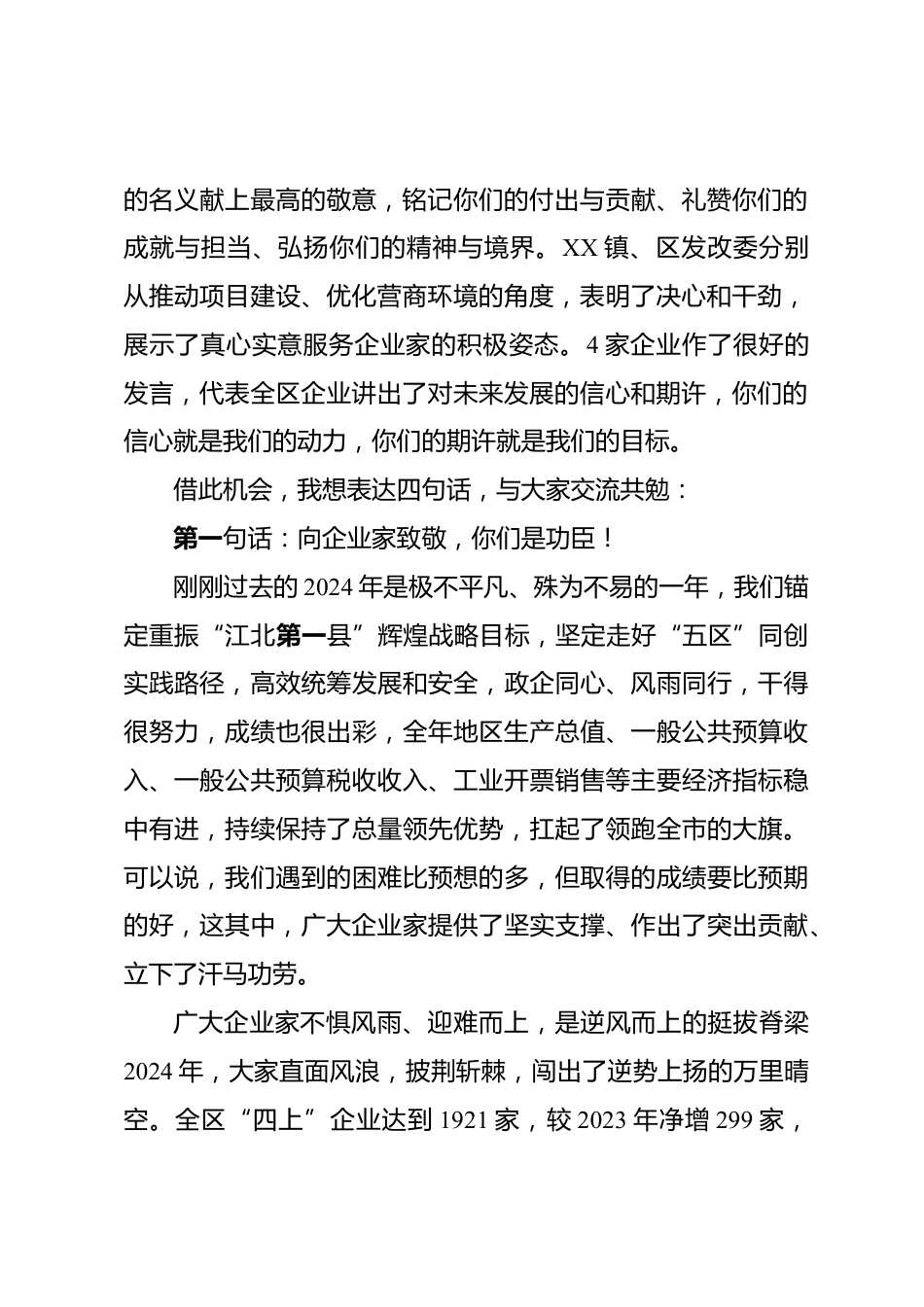 的名义献上最高的敬意，铭记你们的付出与贡献、礼赞你们的成就与担当、弘扬你们的精神与境界。XX镇、区发改委分别从推动项目建设、优化营商环境的角度，表明了决心和干劲，展示了真心实意服务企业家的积极姿态。4家企业作了很好的发言，代表全区企业讲出了对未来发展的信心和期许，你们的信心就是我们的动力，你们的期许就是我们的目标。

借此机会，我想表达四句话，与大家交流共勉：

第一句话：向企业家致敬，你们是功臣！

刚刚过去的2024年是极不平凡、殊为不易的一年，我们锚定重振“江北第一县”辉煌战略目标，坚定走好“五区”同创实践路径，高效统筹发展和安全，政企同心、风雨同行，干得很努力，成绩也很出彩，全年地区生产总值、一般公共预算收入、一般公共预算税收收入、工业开票销售等主要经济指标稳中有进，持续保持了总量领先优势，扛起了领跑全市的大旗。可以说，我们遇到的困难比预想的多，但取得的成绩要比预期的好，这其中，广大企业家提供了坚实支撑、作出了突出贡献、立下了汗马功劳。

广大企业家不惧风雨、迎难而上，是逆风而上的挺拔脊梁2024年，大家直面风浪，披荆斩棘，闯出了逆势上扬的万里晴空。全区“四上”企业达到1921家，较2023年净增299家，